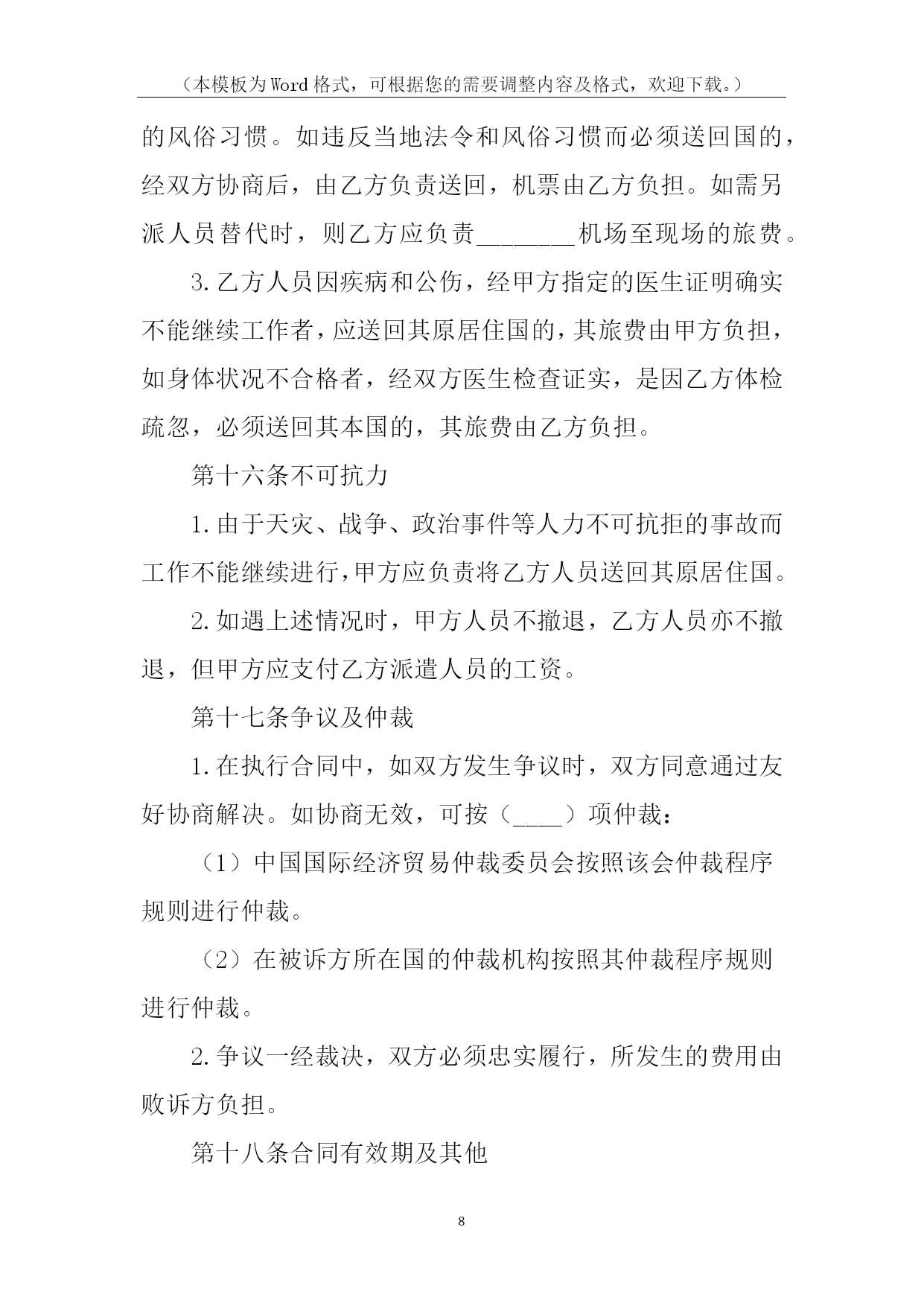 （本模板为Word格式，可根据您的需要调整内容及格式，欢迎下载。）

的风俗习惯。如违反当地法令和风俗习惯而必须送回国的，经双方协商后，由乙方负责送回，机票由乙方负担。如需另派人员替代时，则乙方应负责________机场至现场的旅费。

3.乙方人员因疾病和公伤，经甲方指定的医生证明确实不能继续工作者，应送回其原居住国的，其旅费由甲方负担，如身体状况不合格者，经双方医生检查证实，是因乙方体检疏忽，必须送回其本国的，其旅费由乙方负担。

第十六条不可抗力

1.由于天灾、战争、政治事件等人力不可抗拒的事故而工作不能继续进行，甲方应负责将乙方人员送回其原居住国。

2.如遇上述情况时，甲方人员不撤退，乙方人员亦不撤退，但甲方应支付乙方派遣人员的工资。

第十七条争议及仲裁

1.在执行合同中，如双方发生争议时，双方同意通过友好协商解决。如协商无效，可按（____）项仲裁：

（1）中国国际经济贸易仲裁委员会按照该会仲裁程序规则进行仲裁。

（2）在被诉方所在国的仲裁机构按照其仲裁程序规则进行仲裁。

2.争议一经裁决，双方必须忠实履行，所发生的费用由败诉方负担。

第十八条合同有效期及其他

8